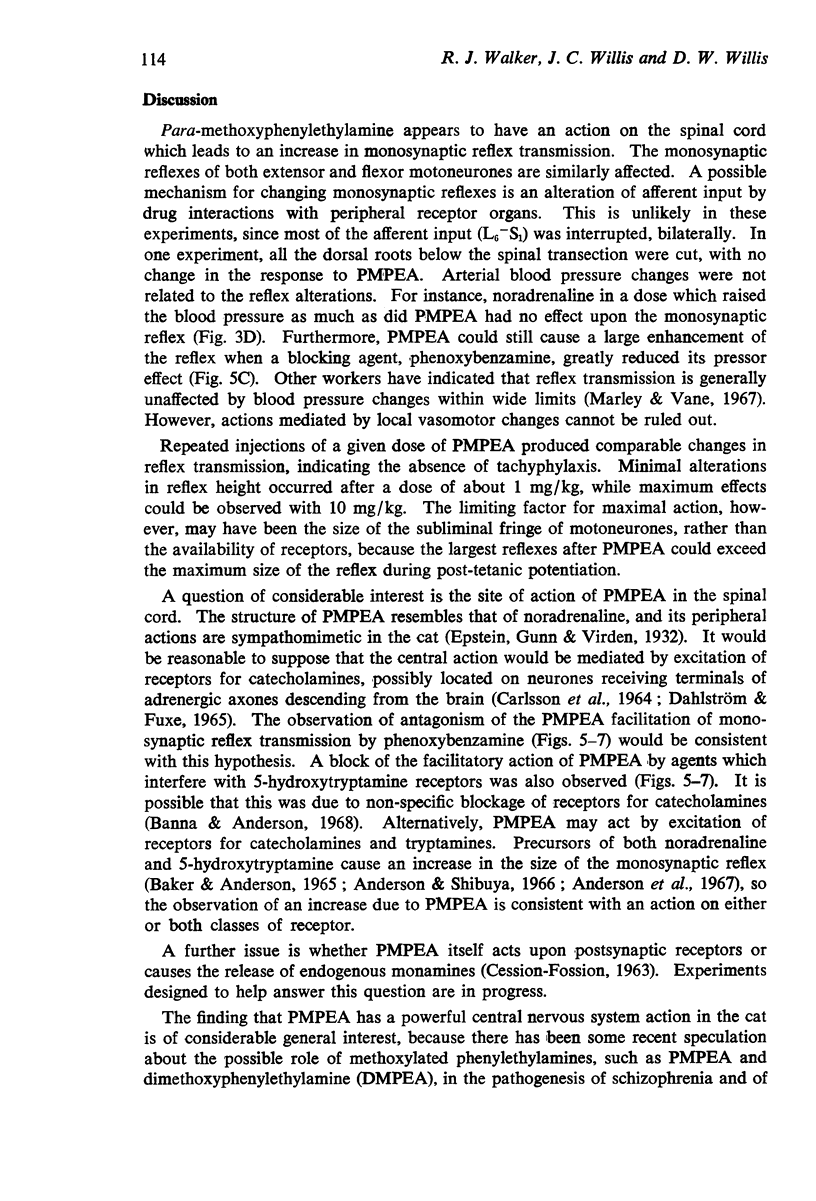 114 R. J. Walker, J. C. Willis and D. W. Willis

Discussion

Para-methoxyphenylethylamine appears to have an action on the spinal cord which leads to an increase in monosynaptic reflex transmission. The monosynaptic reflexes of both extensor and flexor motoneurones are similarly affected. A possible mechanism for changing monosynaptic reflexes is an alteration of afferent input by drug interactions with peripheral receptor organs. This is unlikely in these experiments, since most of the afferent input ($L_6$–$S_1$) was interrupted, bilaterally. In one experiment, all the dorsal roots below the spinal transection were cut, with no change in the response to PMPEA. Arterial blood pressure changes were not related to the reflex alterations. For instance, noradrenaline in a dose which raised the blood pressure as much as did PMPEA had no effect upon the monosynaptic reflex (Fig. 3D). Furthermore, PMPEA could still cause a large enhancement of the reflex when a blocking agent, phenoxybenzamine, greatly reduced its pressor effect (Fig. 5C). Other workers have indicated that reflex transmission is generally unaffected by blood pressure changes within wide limits (Marley & Vane, 1967). However, actions mediated by local vasomotor changes cannot be ruled out.

Repeated injections of a given dose of PMPEA produced comparable changes in reflex transmission, indicating the absence of tachyphylaxis. Minimal alterations in reflex height occurred after a dose of about 1 mg/kg, while maximum effects could be observed with 10 mg/kg. The limiting factor for maximal action, however, may have been the size of the subliminal fringe of motoneurones, rather than the availability of receptors, because the largest reflexes after PMPEA could exceed the maximum size of the reflex during post-tetanic potentiation.

A question of considerable interest is the site of action of PMPEA in the spinal cord. The structure of PMPEA resembles that of noradrenaline, and its peripheral actions are sympathomimetic in the cat (Epstein, Gunn & Virden, 1932). It would be reasonable to suppose that the central action would be mediated by excitation of receptors for catecholamines, possibly located on neurones receiving terminals of adrenergic axones descending from the brain (Carlsson et al., 1964; Dahlström & Fuxe, 1965). The observation of antagonism of the PMPEA facilitation of monosynaptic reflex transmission by phenoxybenzamine (Figs. 5–7) would be consistent with this hypothesis. A block of the facilitatory action of PMPEA by agents which interfere with 5-hydroxytryptamine receptors was also observed (Figs. 5–7). It is possible that this was due to non-specific blockage of receptors for catecholamines (Banna & Anderson, 1968). Alternatively, PMPEA may act by excitation of receptors for catecholamines and tryptamines. Precursors of both noradrenaline and 5-hydroxytryptamine cause an increase in the size of the monosynaptic reflex (Baker & Anderson, 1965; Anderson & Shibuya, 1966; Anderson et al., 1967), so the observation of an increase due to PMPEA is consistent with an action on either or both classes of receptor.

A further issue is whether PMPEA itself acts upon postsynaptic receptors or causes the release of endogenous monamines (Cession-Fossion, 1963). Experiments designed to help answer this question are in progress.

The finding that PMPEA has a powerful central nervous system action in the cat is of considerable general interest, because there has been some recent speculation about the possible role of methoxylated phenylethylamines, such as PMPEA and dimethoxyphenylethylamine (DMPEA), in the pathogenesis of schizophrenia and of